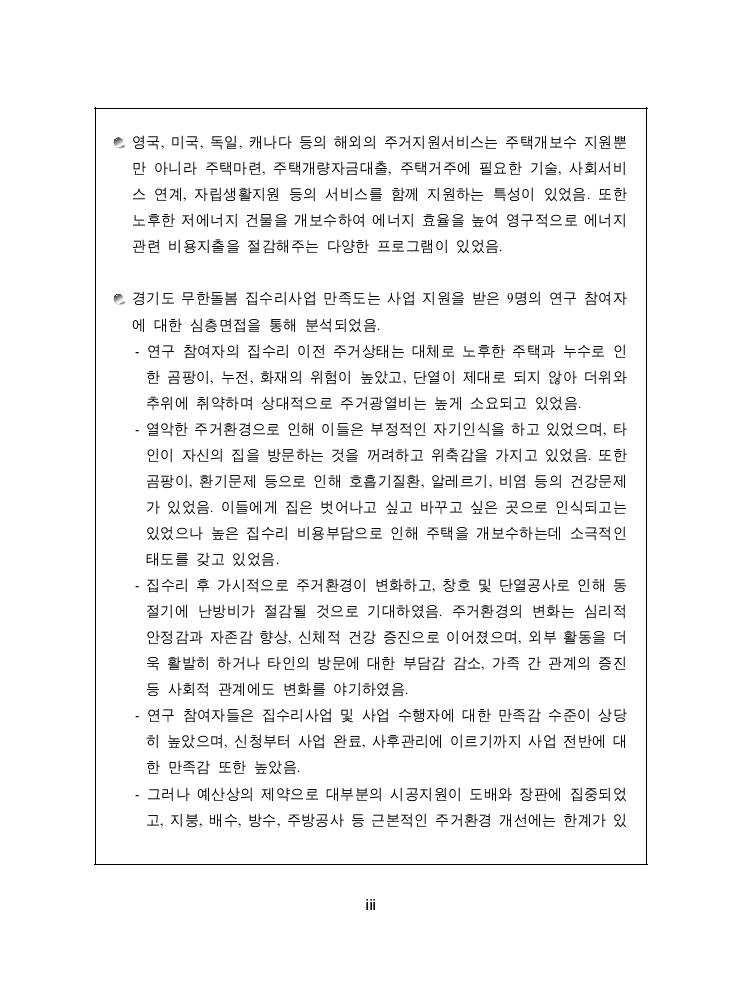 영국, 미국, 독일, 캐나다 등의 해외의 주거지원서비스는 주택개보수 지원뿐만 아니라 주택마련, 주택개량자금대출, 주택거주에 필요한 기술, 사회서비스 연계, 자립생활지원 등의 서비스를 함께 지원하는 특성이 있었음. 또한 노후한 저에너지 건물을 개보수하여 에너지 효율을 높여 영구적으로 에너지 관련 비용지출을 절감해주는 다양한 프로그램이 있었음.

경기도 무한돌봄 집수리사업 만족도는 사업 지원을 받은 9명의 연구 참여자에 대한 심층면접을 통해 분석되었음.

- 연구 참여자의 집수리 이전 주거상태는 대체로 노후한 주택과 누수로 인한 곰팡이, 누전, 화재의 위험이 높았고, 단열이 제대로 되지 않아 더위와 추위에 취약하며 상대적으로 주거광열비는 높게 소요되고 있었음.

- 열악한 주거환경으로 인해 이들은 부정적인 자기인식을 하고 있었으며, 타인이 자신의 집을 방문하는 것을 꺼려하고 위축감을 가지고 있었음. 또한 곰팡이, 환기문제 등으로 인해 호흡기질환, 알레르기, 비염 등의 건강문제가 있었음. 이들에게 집은 벗어나고 싶고 바꾸고 싶은 곳으로 인식되고는 있었으나 높은 집수리 비용부담으로 인해 주택을 개보수하는데 소극적인 태도를 갖고 있었음.

- 집수리 후 가시적으로 주거환경이 변화하고, 창호 및 단열공사로 인해 동절기에 난방비가 절감될 것으로 기대하였음. 주거환경의 변화는 심리적 안정감과 자존감 향상, 신체적 건강 증진으로 이어졌으며, 외부 활동을 더욱 활발히 하거나 타인의 방문에 대한 부담감 감소, 가족 간 관계의 증진 등 사회적 관계에도 변화를 야기하였음.

- 연구 참여자들은 집수리사업 및 사업 수행자에 대한 만족감 수준이 상당히 높았으며, 신청부터 사업 완료, 사후관리에 이르기까지 사업 전반에 대한 만족감 또한 높았음.

- 그러나 예산상의 제약으로 대부분의 시공지원이 도배와 장판에 집중되었고, 지붕, 배수, 방수, 주방공사 등 근본적인 주거환경 개선에는 한계가 있

iii